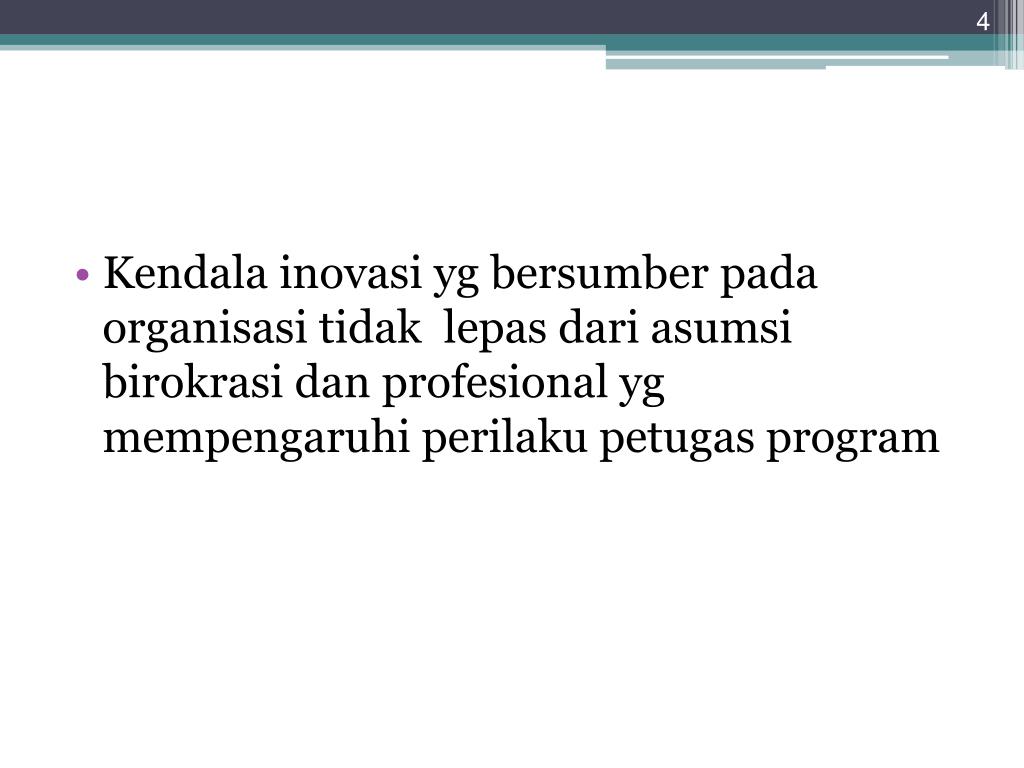 4

• Kendala inovasi yg bersumber pada organisasi tidak lepas dari asumsi birokrasi dan profesional yg mempengaruhi perilaku petugas program